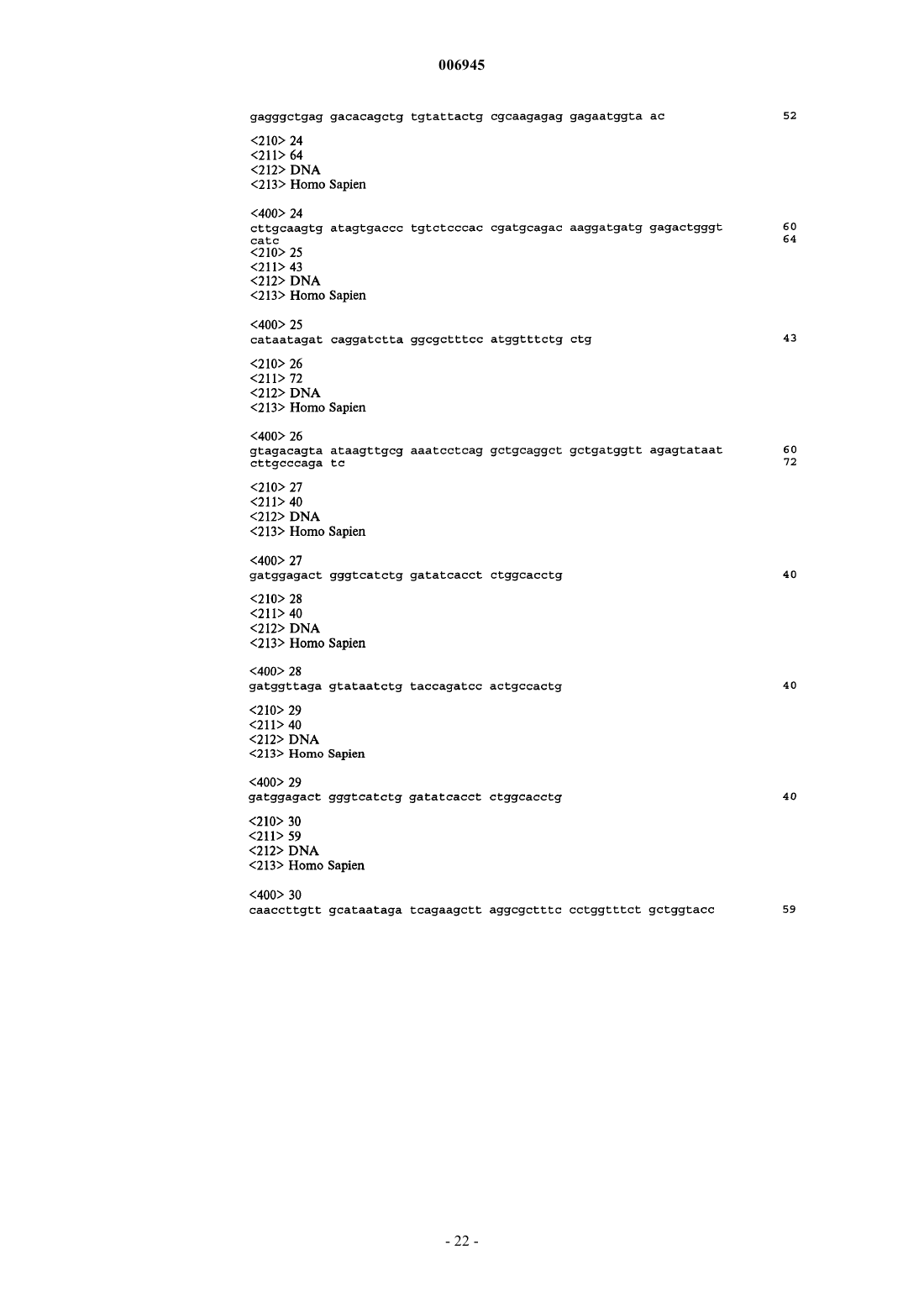 006945

gagggctgag gacacagctg tgtattactg cgcaagagag gagaatggta ac 52

<210> 24
<211> 64
<212> DNA
<213> Homo Sapien

<400> 24
cttgcaagtg atagtgaccc tgtctcccac cgatgcagac aaggatgatg gagactgggt 60
catc 64
<210> 25
<211> 43
<212> DNA
<213> Homo Sapien

<400> 25
cataatagat caggatctta ggcgctttcc atggtttctg ctg 43

<210> 26
<211> 72
<212> DNA
<213> Homo Sapien

<400> 26
gtagacagta ataagttgcg aaatcctcag gctgcaggct gctgatggtt agagtataat 60
cttgcccaga tc 72

<210> 27
<211> 40
<212> DNA
<213> Homo Sapien

<400> 27
gatggagact gggtcatctg gatatcacct ctggcacctg 40

<210> 28
<211> 40
<212> DNA
<213> Homo Sapien

<400> 28
gatggttaga gtataatctg taccagatcc actgccactg 40

<210> 29
<211> 40
<212> DNA
<213> Homo Sapien

<400> 29
gatggagact gggtcatctg gatatcacct ctggcacctg 40

<210> 30
<211> 59
<212> DNA
<213> Homo Sapien

<400> 30
caaccttgtt gcataataga tcagaagctt aggcgctttc cctggtttct gctggtacc 59

- 22 -